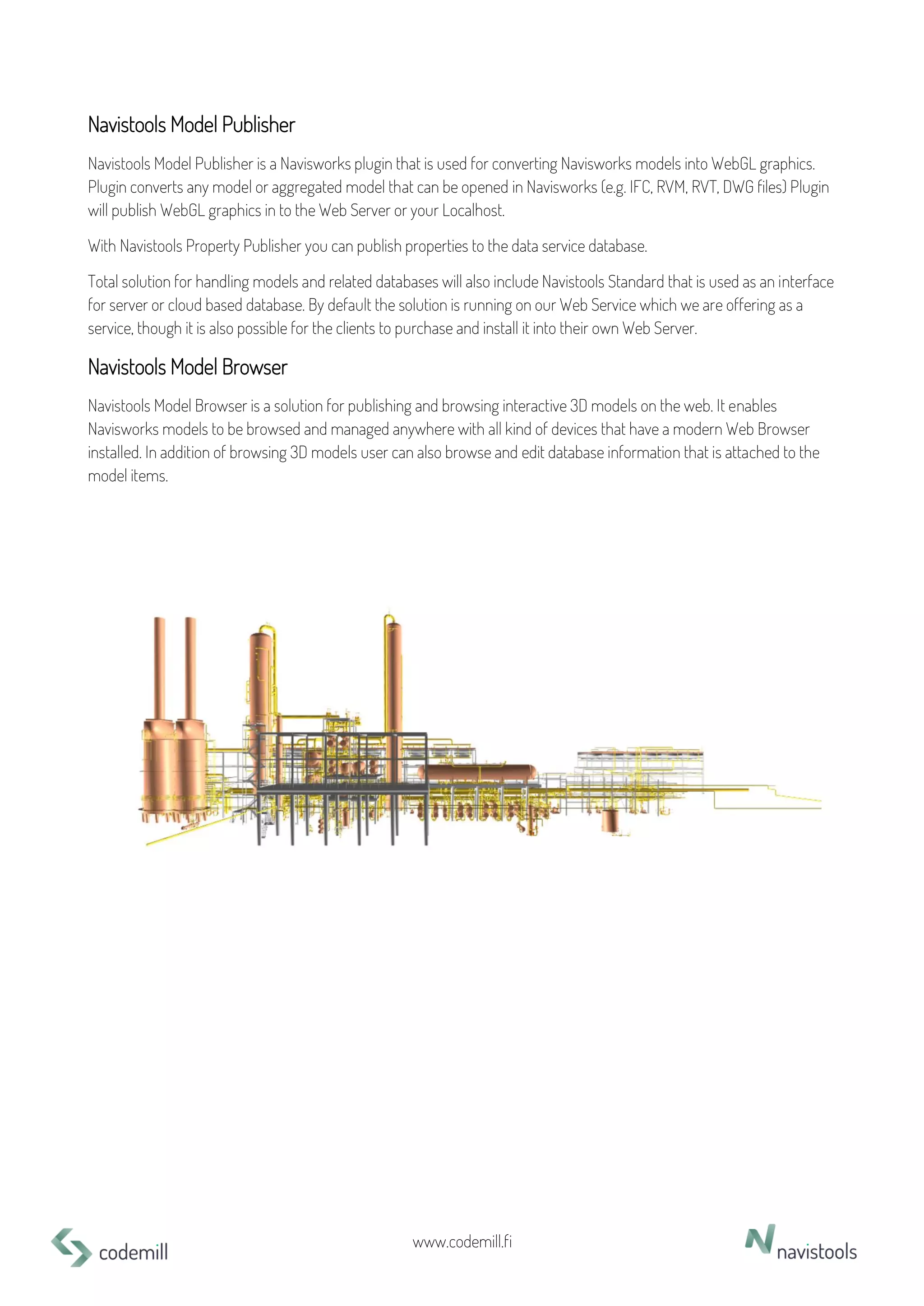 Navistools Model Publisher

Navistools Model Publisher is a Navisworks plugin that is used for converting Navisworks models into WebGL graphics. Plugin converts any model or aggregated model that can be opened in Navisworks (e.g. IFC, RVM, RVT, DWG files) Plugin will publish WebGL graphics in to the Web Server or your Localhost.

With Navistools Property Publisher you can publish properties to the data service database.

Total solution for handling models and related databases will also include Navistools Standard that is used as an interface for server or cloud based database. By default the solution is running on our Web Service which we are offering as a service, though it is also possible for the clients to purchase and install it into their own Web Server.

Navistools Model Browser

Navistools Model Browser is a solution for publishing and browsing interactive 3D models on the web. It enables Navisworks models to be browsed and managed anywhere with all kind of devices that have a modern Web Browser installed. In addition of browsing 3D models user can also browse and edit database information that is attached to the model items.

codemill

www.codemill.fi

navistools